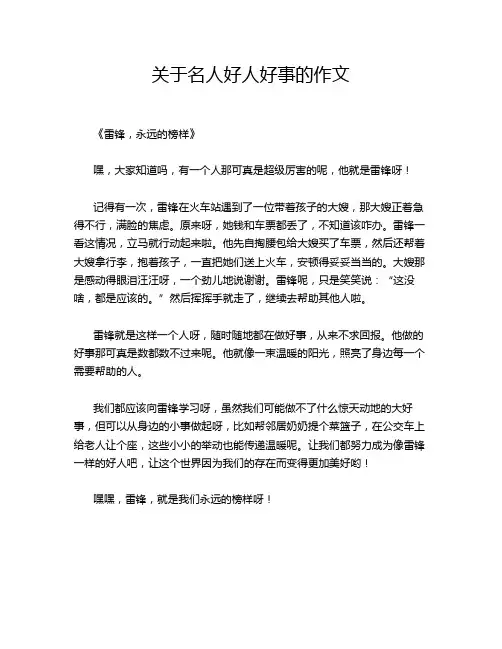 关于名人好人好事的作文

《雷锋，永远的榜样》

嘿，大家知道吗，有一个人那可真是超级厉害的呢，他就是雷锋呀！

记得有一次，雷锋在火车站遇到了一位带着孩子的大嫂，那大嫂正着急得不行，满脸的焦虑。原来呀，她钱和车票都丢了，不知道该咋办。雷锋一看这情况，立马就行动起来啦。他先自掏腰包给大嫂买了车票，然后还帮着大嫂拿行李，抱着孩子，一直把她们送上火车，安顿得妥妥当当的。大嫂那是感动得眼泪汪汪呀，一个劲儿地说谢谢。雷锋呢，只是笑笑说：“这没啥，都是应该的。”然后挥挥手就走了，继续去帮助其他人啦。

雷锋就是这样一个人呀，随时随地都在做好事，从来不求回报。他做的好事那可真是数都数不过来呢。他就像一束温暖的阳光，照亮了身边每一个需要帮助的人。

我们都应该向雷锋学习呀，虽然我们可能做不了什么惊天动地的大好事，但可以从身边的小事做起呀，比如帮邻居奶奶提个菜篮子，在公交车上给老人让个座，这些小小的举动也能传递温暖呢。让我们都努力成为像雷锋一样的好人吧，让这个世界因为我们的存在而变得更加美好哟！

嘿嘿，雷锋，就是我们永远的榜样呀！